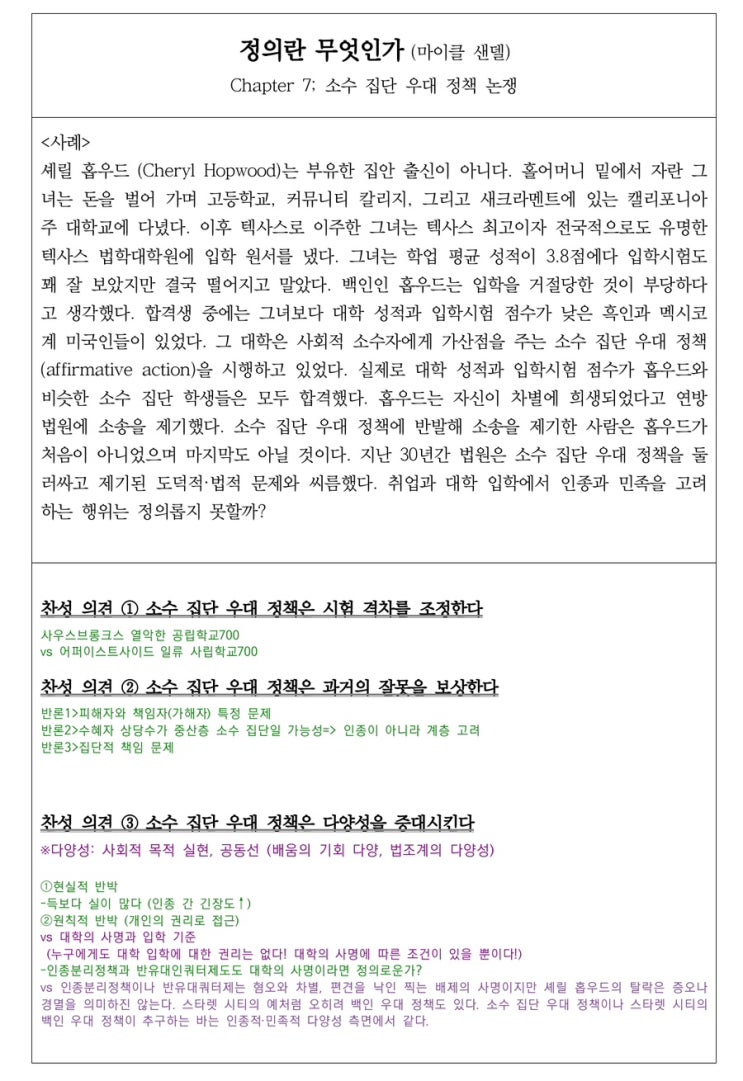 정의란 무엇인가 (마이클 샌델)
Chapter 7; 소수 집단 우대 정책 논쟁

<사례>
셰릴 홉우드 (Cheryl Hopwood)는 부유한 집안 출신이 아니다. 홀어머니 밑에서 자란 그녀는 돈을 벌어 가며 고등학교, 커뮤니티 칼리지, 그리고 새크라멘트에 있는 캘리포니아 주 대학교에 다녔다. 이후 텍사스로 이주한 그녀는 텍사스 최고이자 전국적으로도 유명한 텍사스 법학대학원에 입학 원서를 냈다. 그녀는 학업 평균 성적이 3.8점에다 입학시험도 꽤 잘 보았지만 결국 떨어지고 말았다. 백인인 홉우드는 입학을 거절당한 것이 부당하다고 생각했다. 합격생 중에는 그녀보다 대학 성적과 입학시험 점수가 낮은 흑인과 멕시코계 미국인들이 있었다. 그 대학은 사회적 소수자에게 가산점을 주는 소수 집단 우대 정책 (affirmative action)을 시행하고 있었다. 실제로 대학 성적과 입학시험 점수가 홉우드와 비슷한 소수 집단 학생들은 모두 합격했다. 홉우드는 자신이 차별에 희생되었다고 연방 법원에 소송을 제기했다. 소수 집단 우대 정책에 반발해 소송을 제기한 사람은 홉우드가 처음이 아니었으며 마지막도 아닐 것이다. 지난 30년간 법원은 소수 집단 우대 정책을 둘러싸고 제기된 도덕적·법적 문제와 씨름했다. 취업과 대학 입학에서 인종과 민족을 고려하는 행위는 정의롭지 못할까?

찬성 의견 ① 소수 집단 우대 정책은 시험 격차를 조정한다
사우스브롱크스 열악한 공립학교700
vs 어퍼이스트사이드 일류 사립학교700

찬성 의견 ② 소수 집단 우대 정책은 과거의 잘못을 보상한다
반론1>피해자와 책임자(가해자) 특정 문제
반론2>수혜자 상당수가 중산층 소수 집단일 가능성=> 인종이 아니라 계층 고려
반론3>집단적 책임 문제

찬성 의견 ③ 소수 집단 우대 정책은 다양성을 증대시킨다
※다양성: 사회적 목적 실현, 공동선 (배움의 기회 다양, 법조계의 다양성)

①현실적 반박
-득보다 실이 많다 (인종 간 긴장도↑)
②원칙적 반박 (개인의 권리로 접근)
vs 대학의 사명과 입학 기준
(누구에게도 대학 입학에 대한 권리는 없다! 대학의 사명에 따른 조건이 있을 뿐이다!)
-인종분리정책과 반유대인쿼터제도도 대학의 사명이라면 정의로운가?
vs 인종분리정책이나 반유대쿼터제는 혐오와 차별, 편견을 낙인 찍는 배제의 사명이지만 셰릴 홉우드의 탈락은 증오나 경멸을 의미하진 않는다. 스타렛 시티의 예처럼 오히려 백인 우대 정책도 있다. 소수 집단 우대 정책이나 스타렛 시티의 백인 우대 정책이 추구하는 바는 인종적·민족적 다양성 측면에서 같다.